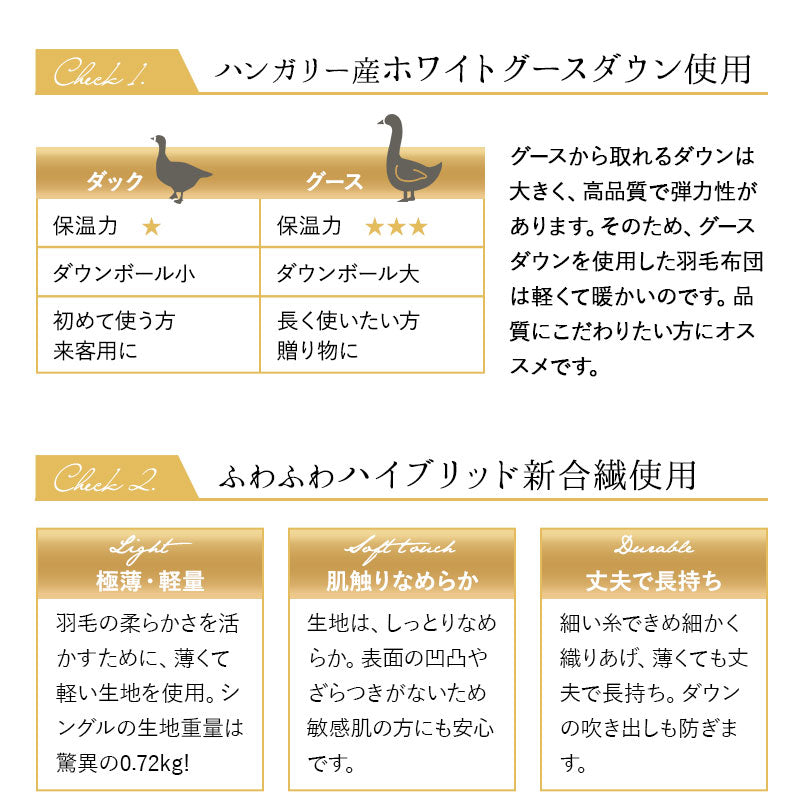 Check 1. ハンガリー産ホワイトグースダウン使用

| ダック | グース |
|---|---|
| 保温力 ★ | 保温力 ★★★ |
| ダウンボール小 | ダウンボール大 |
| 初めて使う方 来客用に | 長く使いたい方 贈り物に |

グースから取れるダウンは大きく、高品質で弾力性があります。そのため、グースダウンを使用した羽毛布団は軽くて暖かいのです。品質にこだわりたい方にオススメです。

Check 2. ふわふわハイブリッド新合繊使用

Light
極薄・軽量
羽毛の柔らかさを活かすために、薄くて軽い生地を使用。シングルの生地重量は驚異の0.72kg!

Soft touch
肌触りなめらか
生地は、しっとりなめらか。表面の凹凸やざらつきがないため敏感肌の方にも安心です。

Durable
丈夫で長持ち
細い糸できめ細かく織りあげ、薄くても丈夫で長持ち。ダウンの吹き出しも防ぎます。